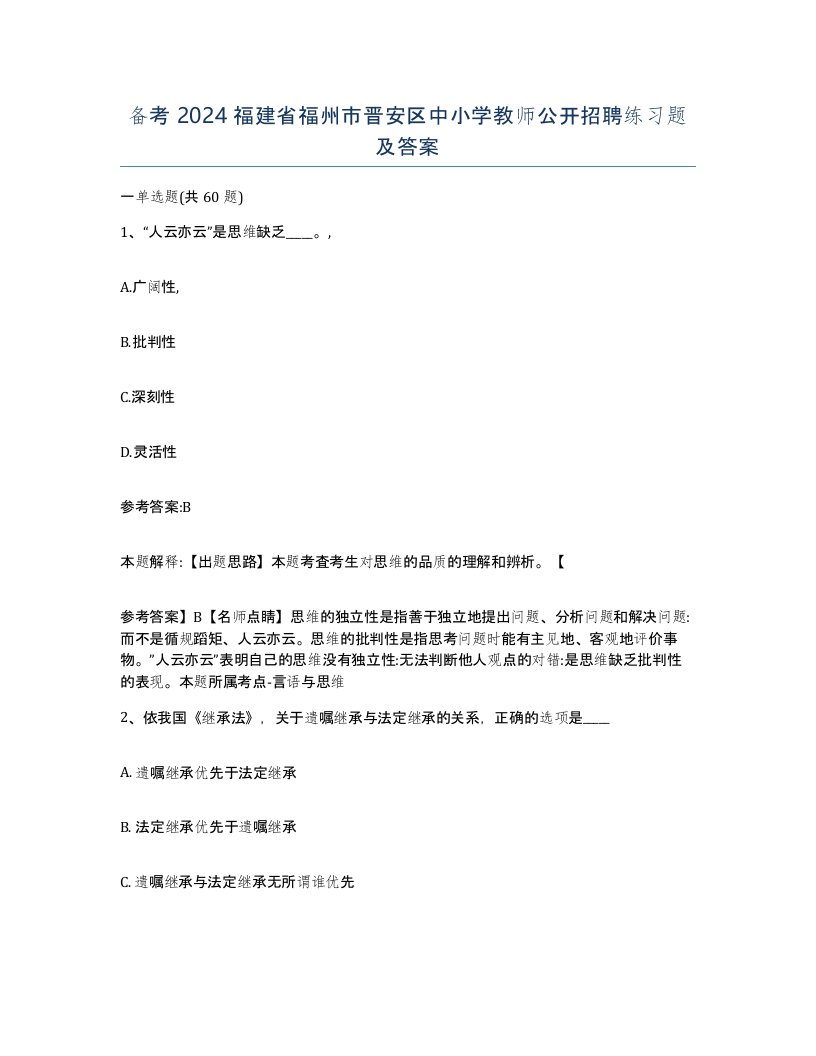 备考 2024 福建省福州市晋安区中小学教师公开招聘练习题及答案

一单选题(共 60 题)

1、“人云亦云”是思维缺乏____。,

A.广阔性,

B.批判性

C.深刻性

D.灵活性

参考答案:B

本题解释:【出题思路】本题考查考生对思维的品质的理解和辨析。【

参考答案】B【名师点睛】思维的独立性是指善于独立地提出问题、分析问题和解决问题:而不是循规蹈矩、人云亦云。思维的批判性是指思考问题时能有主见地、客观地评价事物。”人云亦云”表明自己的思维没有独立性:无法判断他人观点的对错:是思维缺乏批判性的表现。本题所属考点-言语与思维

2、依我国《继承法》，关于遗嘱继承与法定继承的关系，正确的选项是____

A. 遗嘱继承优先于法定继承

B. 法定继承优先于遗嘱继承

C. 遗嘱继承与法定继承无所谓谁优先